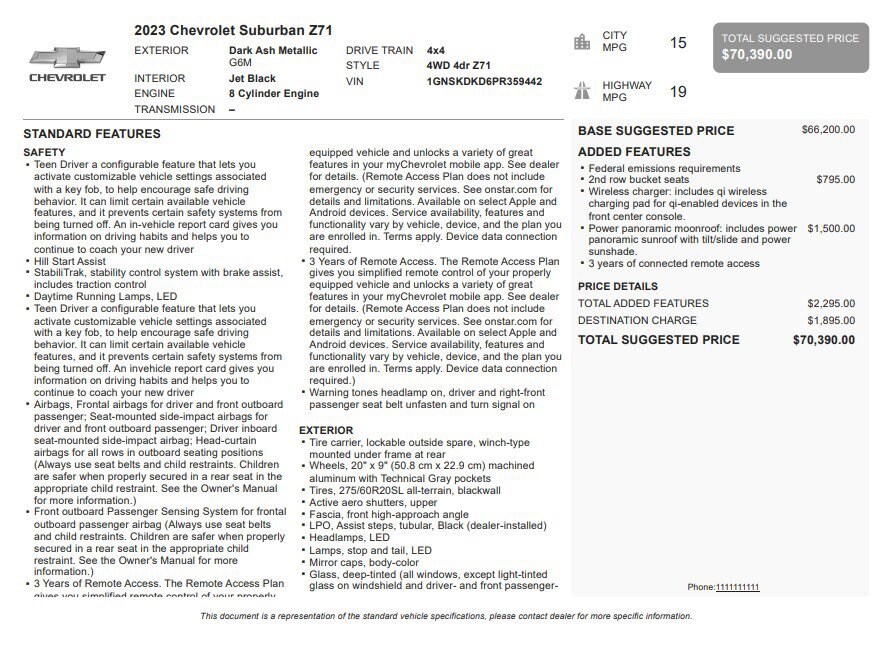 CHEVROLET

2023 Chevrolet Suburban Z71

EXTERIOR Dark Ash Metallic G6M
INTERIOR Jet Black
ENGINE 8 Cylinder Engine
TRANSMISSION –

DRIVE TRAIN 4x4
STYLE 4WD 4dr Z71
VIN 1GNSKDKD6PR359442

CITY MPG 15

HIGHWAY MPG 19

TOTAL SUGGESTED PRICE
$70,390.00

STANDARD FEATURES

SAFETY
• Teen Driver a configurable feature that lets you activate customizable vehicle settings associated with a key fob, to help encourage safe driving behavior. It can limit certain available vehicle features, and it prevents certain safety systems from being turned off. An in-vehicle report card gives you information on driving habits and helps you to continue to coach your new driver
• Hill Start Assist
• StabiliTrak, stability control system with brake assist, includes traction control
• Daytime Running Lamps, LED
• Teen Driver a configurable feature that lets you activate customizable vehicle settings associated with a key fob, to help encourage safe driving behavior. It can limit certain available vehicle features, and it prevents certain safety systems from being turned off. An invehicle report card gives you information on driving habits and helps you to continue to coach your new driver
• Airbags, Frontal airbags for driver and front outboard passenger; Seat-mounted side-impact airbags for driver and front outboard passenger; Driver inboard seat-mounted side-impact airbag; Head-curtain airbags for all rows in outboard seating positions (Always use seat belts and child restraints. Children are safer when properly secured in a rear seat in the appropriate child restraint. See the Owner's Manual for more information.)
• Front outboard Passenger Sensing System for frontal outboard passenger airbag (Always use seat belts and child restraints. Children are safer when properly secured in a rear seat in the appropriate child restraint. See the Owner's Manual for more information.)
• 3 Years of Remote Access. The Remote Access Plan gives you simplified remote control of your properly equipped vehicle and unlocks a variety of great features in your myChevrolet mobile app. See dealer for details. (Remote Access Plan does not include emergency or security services. See onstar.com for details and limitations. Available on select Apple and Android devices. Service availability, features and functionality vary by vehicle, device, and the plan you are enrolled in. Terms apply. Device data connection required.
• 3 Years of Remote Access. The Remote Access Plan gives you simplified remote control of your properly equipped vehicle and unlocks a variety of great features in your myChevrolet mobile app. See dealer for details. (Remote Access Plan does not include emergency or security services. See onstar.com for details and limitations. Available on select Apple and Android devices. Service availability, features and functionality vary by vehicle, device, and the plan you are enrolled in. Terms apply. Device data connection required.)
• Warning tones headlamp on, driver and right-front passenger seat belt unfasten and turn signal on

EXTERIOR
• Tire carrier, lockable outside spare, winch-type mounted under frame at rear
• Wheels, 20" x 9" (50.8 cm x 22.9 cm) machined aluminum with Technical Gray pockets
• Tires, 275/60R20SL all-terrain, blackwall
• Active aero shutters, upper
• Fascia, front high-approach angle
• LPO, Assist steps, tubular, Black (dealer-installed)
• Headlamps, LED
• Lamps, stop and tail, LED
• Mirror caps, body-color
• Glass, deep-tinted (all windows, except light-tinted glass on windshield and driver- and front passenger-

BASE SUGGESTED PRICE $66,200.00

ADDED FEATURES
• Federal emissions requirements
• 2nd row bucket seats $795.00
• Wireless charger: includes qi wireless charging pad for qi-enabled devices in the front center console.
• Power panoramic moonroof: includes power panoramic sunroof with tilt/slide and power sunshade. $1,500.00
• 3 years of connected remote access

PRICE DETAILS
TOTAL ADDED FEATURES $2,295.00
DESTINATION CHARGE $1,895.00
TOTAL SUGGESTED PRICE $70,390.00

Phone:1111111111

This document is a representation of the standard vehicle specifications, please contact dealer for more specific information.